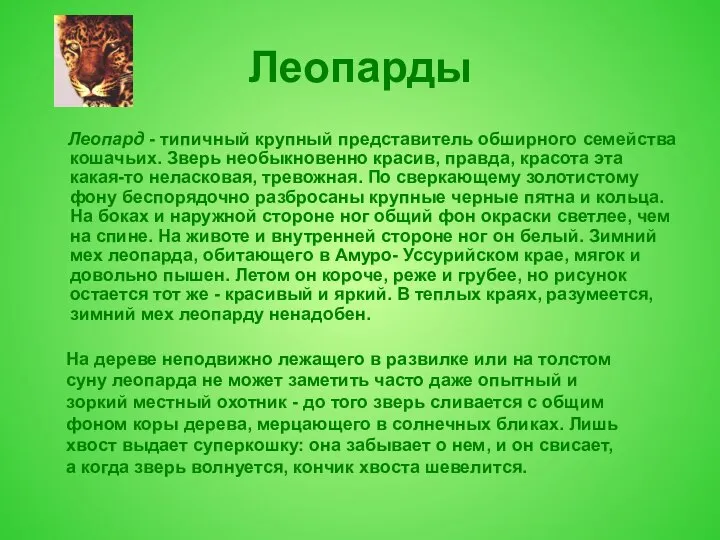 Леопарды

Леопард - типичный крупный представитель обширного семейства кошачьих. Зверь необыкновенно красив, правда, красота эта какая-то неласковая, тревожная. По сверкающему золотистому фону беспорядочно разбросаны крупные черные пятна и кольца. На боках и наружной стороне ног общий фон окраски светлее, чем на спине. На животе и внутренней стороне ног он белый. Зимний мех леопарда, обитающего в Амуро- Уссурийском крае, мягок и довольно пышен. Летом он короче, реже и грубее, но рисунок остается тот же - красивый и яркий. В теплых краях, разумеется, зимний мех леопарду ненадобен.

На дереве неподвижно лежащего в развилке или на толстом суну леопарда не может заметить часто даже опытный и зоркий местный охотник - до того зверь сливается с общим фоном коры дерева, мерцающего в солнечных бликах. Лишь хвост выдает суперкошку: она забывает о нем, и он свисает, а когда зверь волнуется, кончик хвоста шевелится.